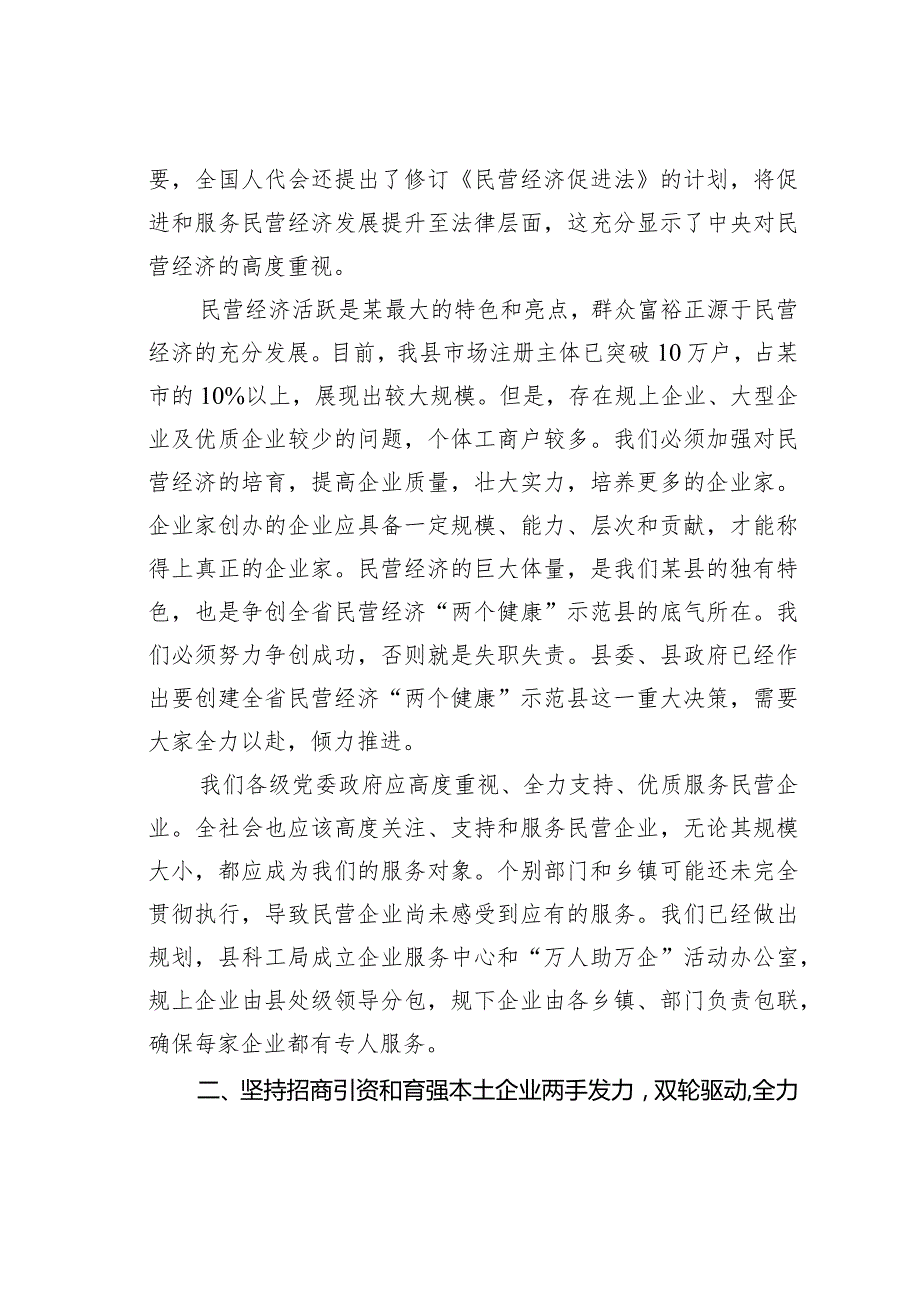 要，全国人代会还提出了修订《民营经济促进法》的计划，将促进和服务民营经济发展提升至法律层面，这充分显示了中央对民营经济的高度重视。

民营经济活跃是某最大的特色和亮点，群众富裕正源于民营经济的充分发展。目前，我县市场注册主体已突破10万户，占某市的10%以上，展现出较大规模。但是，存在规上企业、大型企业及优质企业较少的问题，个体工商户较多。我们必须加强对民营经济的培育，提高企业质量，壮大实力，培养更多的企业家。企业家创办的企业应具备一定规模、能力、层次和贡献，才能称得上真正的企业家。民营经济的巨大体量，是我们某县的独有特色，也是争创全省民营经济“两个健康”示范县的底气所在。我们必须努力争创成功，否则就是失职失责。县委、县政府已经作出要创建全省民营经济“两个健康”示范县这一重大决策，需要大家全力以赴，倾力推进。

我们各级党委政府应高度重视、全力支持、优质服务民营企业。全社会也应该高度关注、支持和服务民营企业，无论其规模大小，都应成为我们的服务对象。个别部门和乡镇可能还未完全贯彻执行，导致民营企业尚未感受到应有的服务。我们已经做出规划，县科工局成立企业服务中心和“万人助万企”活动办公室，规上企业由县处级领导分包，规下企业由各乡镇、部门负责包联，确保每家企业都有专人服务。

二、坚持招商引资和育强本土企业两手发力，双轮驱动,全力